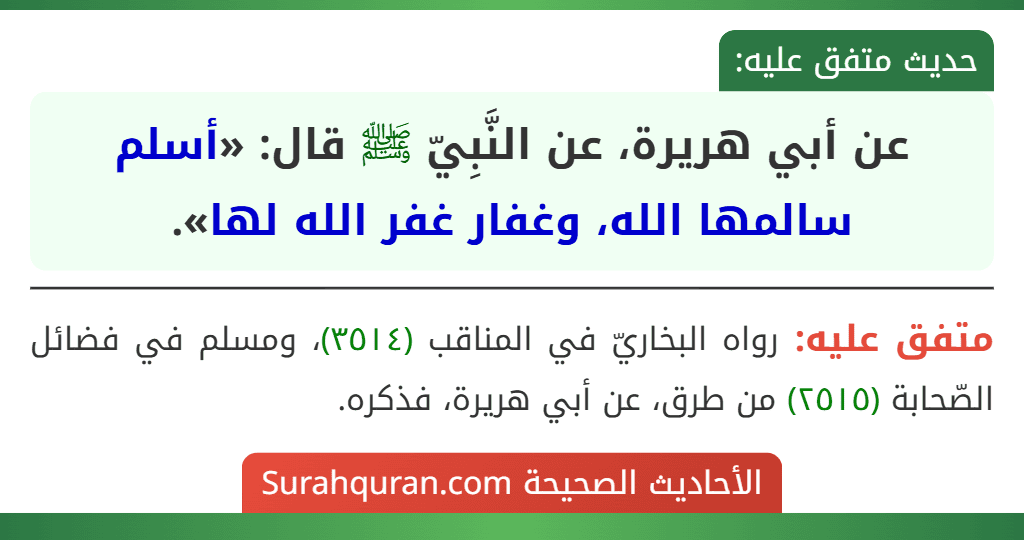 حديث متفق عليه:

عن أبي هريرة، عن النَّبِيّ ﷺ قال: «أسلم سالمها الله، وغفار غفر الله لها».

متفق عليه: رواه البخاريّ في المناقب (٣٥١٤)، ومسلم في فضائل الصّحابة (٢٥١٥) من طرق، عن أبي هريرة، فذكره.

الأحاديث الصحيحة Surahquran.com